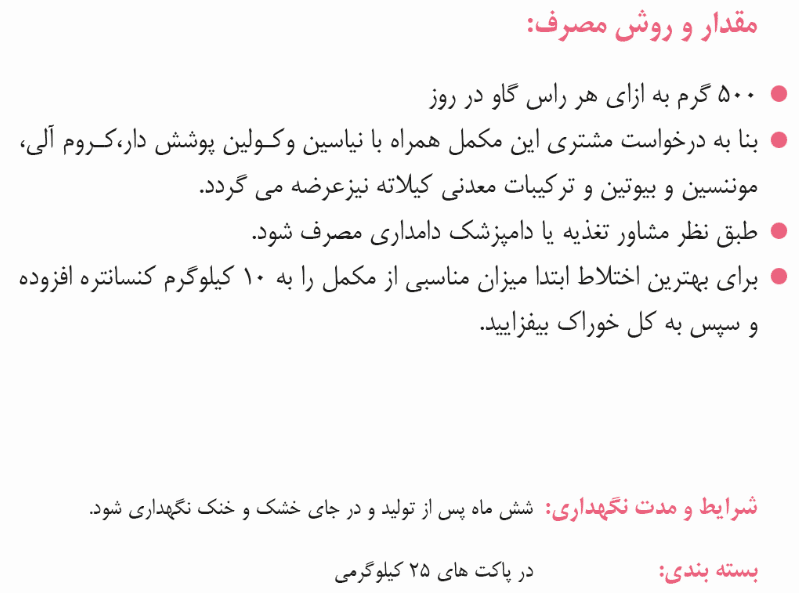 مقدار و روش مصرف:

● ۵۰۰ گرم به ازای هر راس گاو در روز
● بنا به درخواست مشتری این مکمل همراه با نیاسین وکولین پوشش دار،کروم آلی، موننسین و بیوتین و ترکیبات معدنی کیلاته نیزعرضه می گردد.
● طبق نظر مشاور تغذیه یا دامپزشک دامداری مصرف شود.
● برای بهترین اختلاط ابتدا میزان مناسبی از مکمل را به ۱۰ کیلوگرم کنسانتره افزوده و سپس به کل خوراک بیفزایید.

شرایط و مدت نگهداری: شش ماه پس از تولید و در جای خشک و خنک نگهداری شود.

بسته بندی: در پاکت های ۲۵ کیلوگرمی